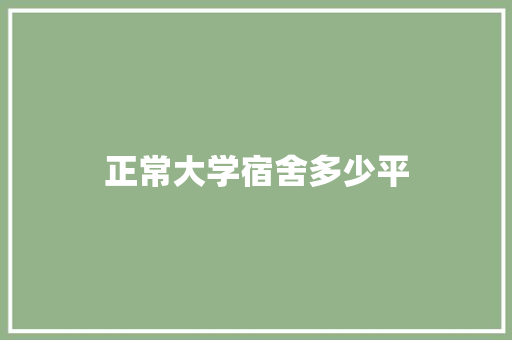 正常大学宿舍多少平